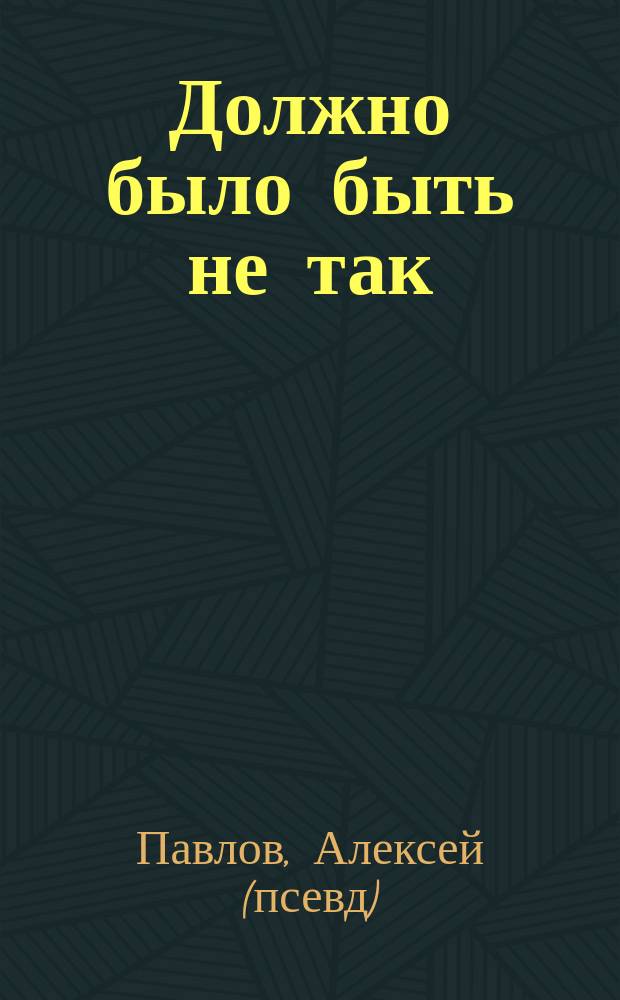 Должно было быть не так

Павлов, Алексей (псевд)